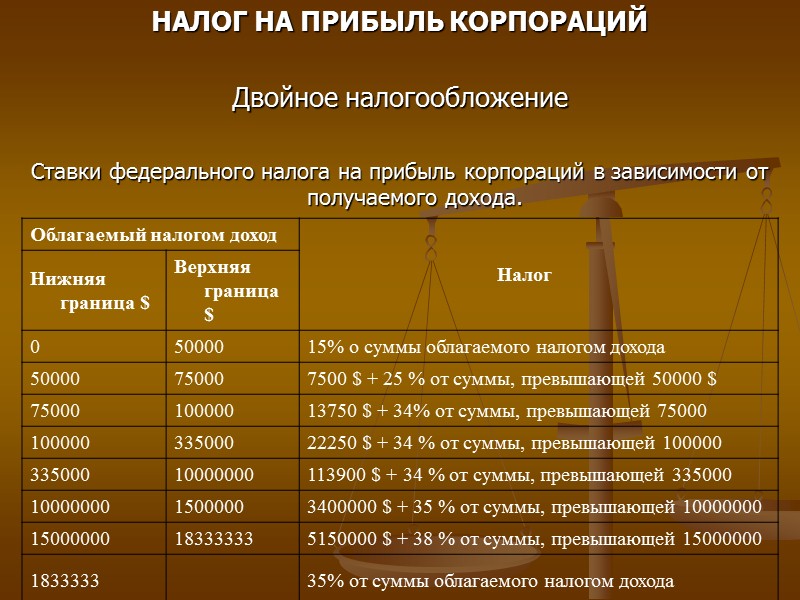 НАЛОГ НА ПРИБЫЛЬ КОРПОРАЦИЙ

Двойное налогообложение

Ставки федерального налога на прибыль корпораций в зависимости от получаемого дохода.

| Облагаемый налогом доход | | Налог |
|---|---|---|
| Нижняя граница $ | Верхняя граница $ | |
| 0 | 50000 | 15% о суммы облагаемого налогом дохода |
| 50000 | 75000 | 7500 $ + 25 % от суммы, превышающей 50000 $ |
| 75000 | 100000 | 13750 $ + 34% от суммы, превышающей 75000 |
| 100000 | 335000 | 22250 $ + 34 % от суммы, превышающей 100000 |
| 335000 | 10000000 | 113900 $ + 34 % от суммы, превышающей 335000 |
| 10000000 | 1500000 | 3400000 $ + 35 % от суммы, превышающей 10000000 |
| 15000000 | 18333333 | 5150000 $ + 38 % от суммы, превышающей 15000000 |
| 1833333 | | 35% от суммы облагаемого налогом дохода |